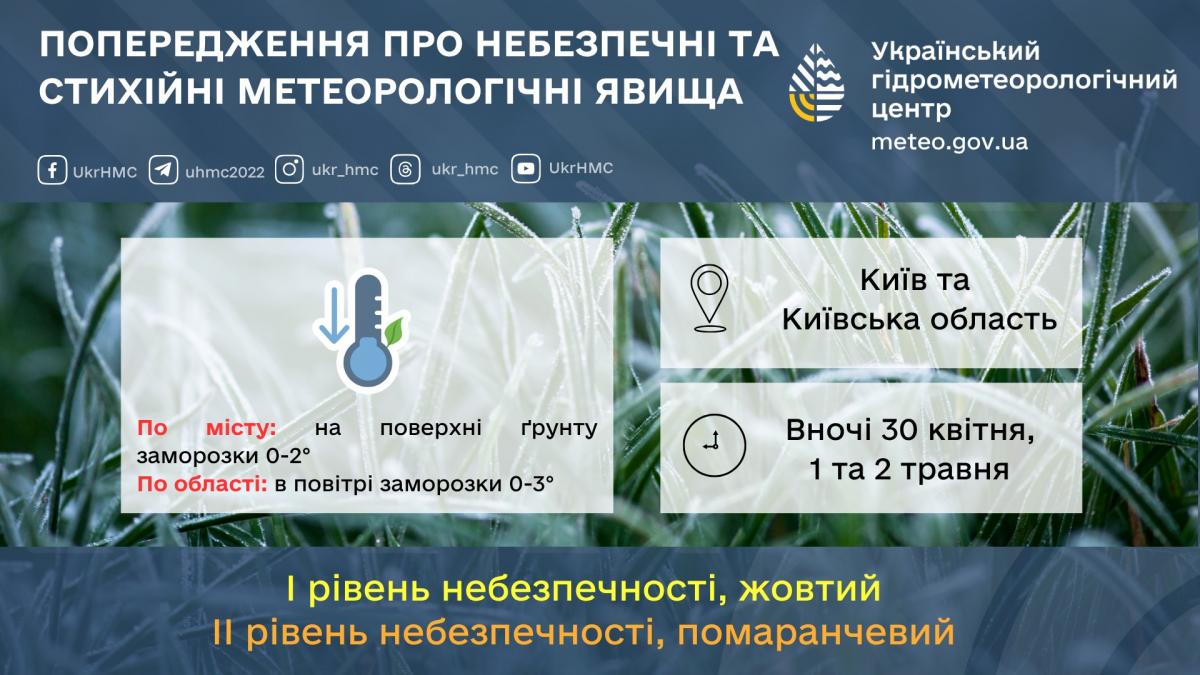 ПОПЕРЕДЖЕННЯ ПРО НЕБЕЗПЕЧНІ ТА СТИХІЙНІ МЕТЕОРОЛОГІЧНІ ЯВИЩА

Український гідрометеорологічний центр
meteo.gov.ua

UkrHMC uhmc2022 ukr_hmc ukr_hmc UkrHMC

По місту: на поверхні ґрунту заморозки 0-2°
По області: в повітрі заморозки 0-3°

Київ та Київська область

Вночі 30 квітня, 1 та 2 травня

I рівень небезпечності, жовтий
II рівень небезпечності, помаранчевий